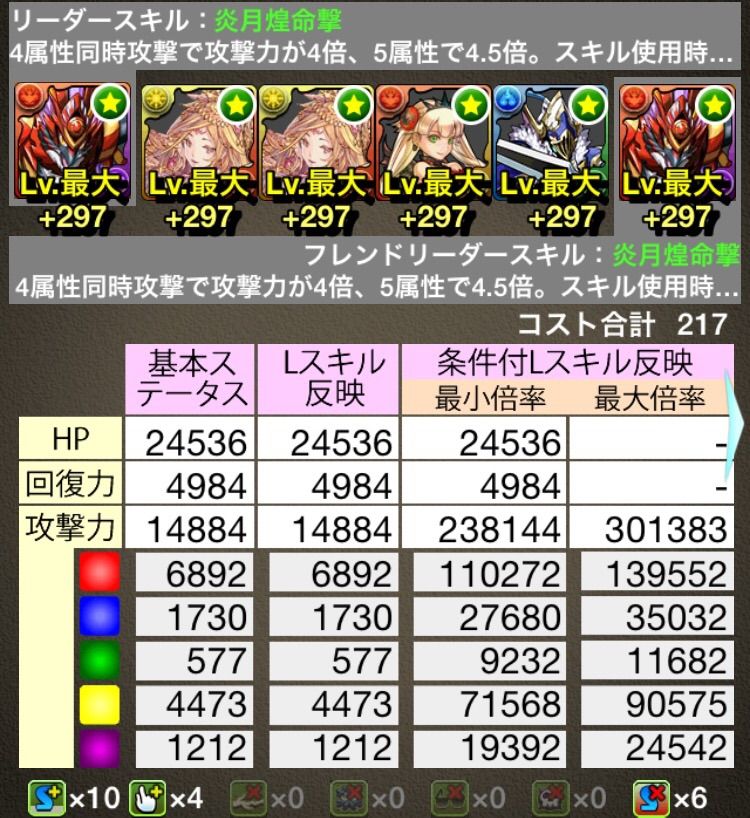 リーダースキル：炎月煌命撃
4属性同時攻撃で攻撃力が4倍、5属性で4.5倍。スキル使用時...

Lv.最大 +297
Lv.最大 +297
Lv.最大 +297
Lv.最大 +297
Lv.最大 +297
Lv.最大 +297

フレンドリーダースキル：炎月煌命撃
4属性同時攻撃で攻撃力が4倍、5属性で4.5倍。スキル使用時...

コスト合計 217

| | 基本ステータス | Lスキル反映 | 条件付Lスキル反映 最小倍率 | 条件付Lスキル反映 最大倍率 |
|---|---|---|---|---|
| HP | 24536 | 24536 | 24536 | - |
| 回復力 | 4984 | 4984 | 4984 | - |
| 攻撃力 | 14884 | 14884 | 238144 | 301383 |
| | 6892 | 6892 | 110272 | 139552 |
| | 1730 | 1730 | 27680 | 35032 |
| | 577 | 577 | 9232 | 11682 |
| | 4473 | 4473 | 71568 | 90575 |
| | 1212 | 1212 | 19392 | 24542 |

×10 ×4 ×0 ×0 ×0 ×0 ×6